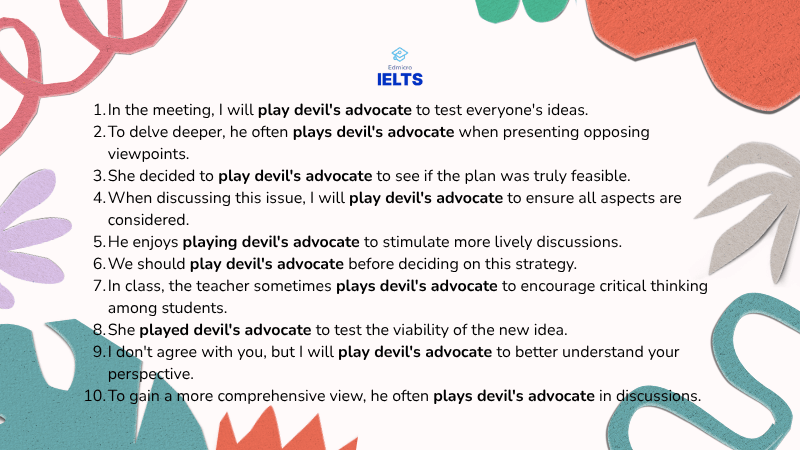 Edmicro
IELTS

1. In the meeting, I will play devil's advocate to test everyone's ideas.
2. To delve deeper, he often plays devil's advocate when presenting opposing viewpoints.
3. She decided to play devil's advocate to see if the plan was truly feasible.
4. When discussing this issue, I will play devil's advocate to ensure all aspects are considered.
5. He enjoys playing devil's advocate to stimulate more lively discussions.
6. We should play devil's advocate before deciding on this strategy.
7. In class, the teacher sometimes plays devil's advocate to encourage critical thinking among students.
8. She played devil's advocate to test the viability of the new idea.
9. I don't agree with you, but I will play devil's advocate to better understand your perspective.
10. To gain a more comprehensive view, he often plays devil's advocate in discussions.